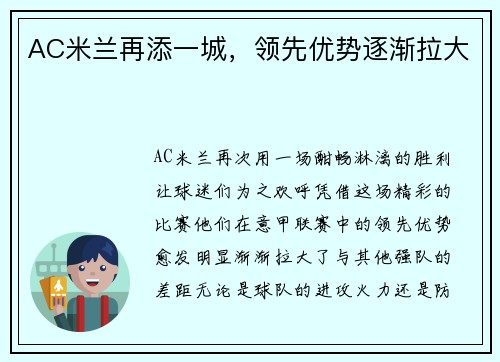 AC米兰再添一城，领先优势逐渐拉大

AC米兰再次用一场酣畅淋漓的胜利让球迷们为之欢呼凭借这场精彩的比赛他们在意甲联赛中的领先优势愈发明显渐渐拉大了与其他强队的差距无论是球队的进攻火力还是防